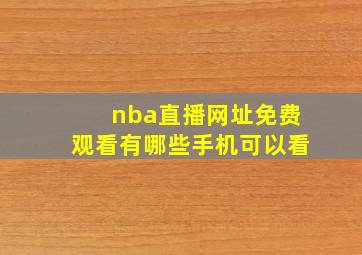 nba直播网址免费观看有哪些手机可以看